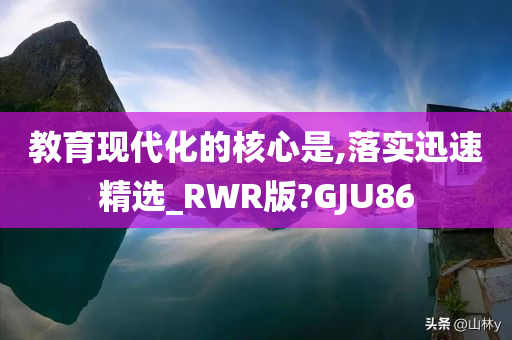 教育现代化的核心是,落实迅速精选_RWR版?GJU86

头条 @山林y